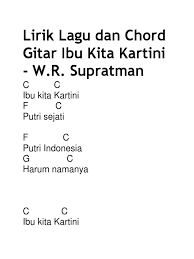 Lirik Lagu dan Chord Gitar Ibu Kita Kartini - W.R. Supratman

C C
Ibu kita Kartini
F C
Putri sejati

F C
Putri Indonesia
G C
Harum namanya

C C
Ibu kita Kartini